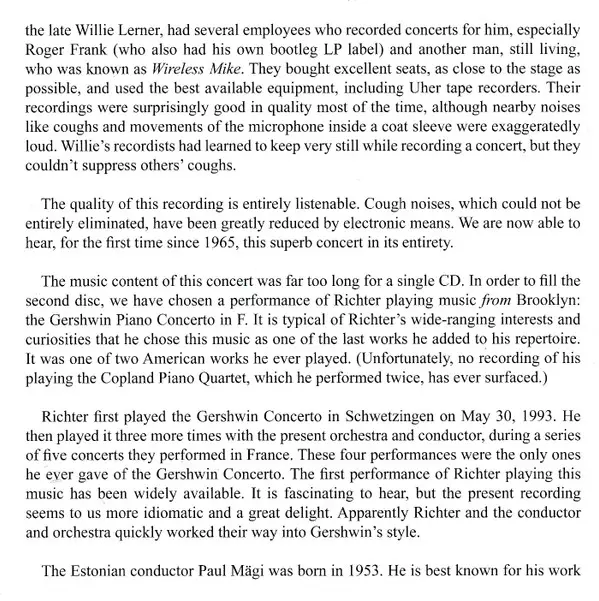 the late Willie Lerner, had several employees who recorded concerts for him, especially Roger Frank (who also had his own bootleg LP label) and another man, still living, who was known as Wireless Mike. They bought excellent seats, as close to the stage as possible, and used the best available equipment, including Uher tape recorders. Their recordings were surprisingly good in quality most of the time, although nearby noises like coughs and movements of the microphone inside a coat sleeve were exaggeratedly loud. Willie's recordists had learned to keep very still while recording a concert, but they couldn't suppress others' coughs.

The quality of this recording is entirely listenable. Cough noises, which could not be entirely eliminated, have been greatly reduced by electronic means. We are now able to hear, for the first time since 1965, this superb concert in its entirety.

The music content of this concert was far too long for a single CD. In order to fill the second disc, we have chosen a performance of Richter playing music from Brooklyn: the Gershwin Piano Concerto in F. It is typical of Richter's wide-ranging interests and curiosities that he chose this music as one of the last works he added to his repertoire. It was one of two American works he ever played. (Unfortunately, no recording of his playing the Copland Piano Quartet, which he performed twice, has ever surfaced.)

Richter first played the Gershwin Concerto in Schwetzingen on May 30, 1993. He then played it three more times with the present orchestra and conductor, during a series of five concerts they performed in France. These four performances were the only ones he ever gave of the Gershwin Concerto. The first performance of Richter playing this music has been widely available. It is fascinating to hear, but the present recording seems to us more idiomatic and a great delight. Apparently Richter and the conductor and orchestra quickly worked their way into Gershwin's style.

The Estonian conductor Paul Mägi was born in 1953. He is best known for his work